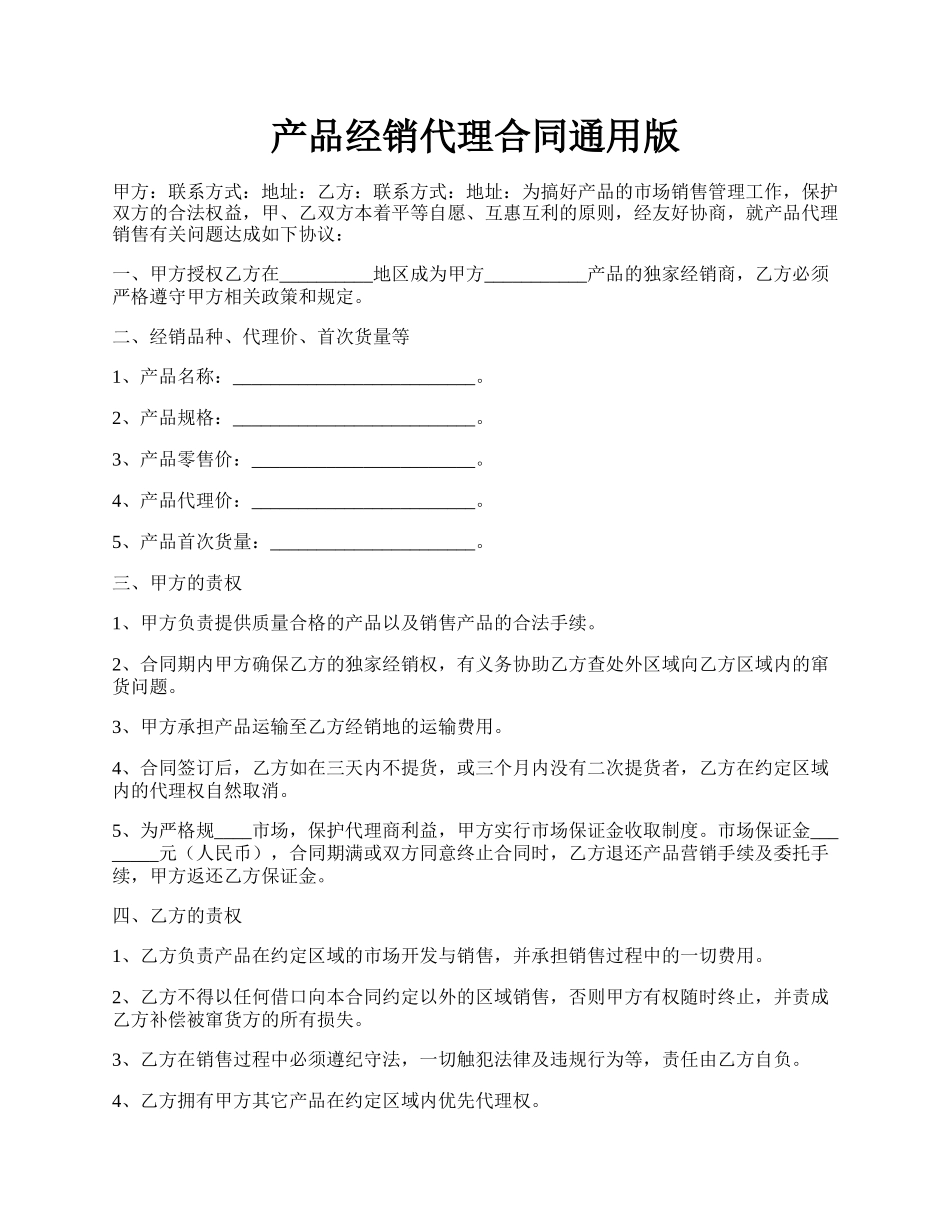 产品经销代理合同通用版

甲方：联系方式：地址：乙方：联系方式：地址：为搞好产品的市场销售管理工作，保护双方的合法权益，甲、乙双方本着平等自愿、互惠互利的原则，经友好协商，就产品代理销售有关问题达成如下协议：

一、甲方授权乙方在__________地区成为甲方___________产品的独家经销商，乙方必须严格遵守甲方相关政策和规定。

二、经销品种、代理价、首次货量等

1、产品名称：__________________________。

2、产品规格：__________________________。

3、产品零售价：________________________。

4、产品代理价：________________________。

5、产品首次货量：______________________。

三、甲方的责权

1、甲方负责提供质量合格的产品以及销售产品的合法手续。

2、合同期内甲方确保乙方的独家经销权，有义务协助乙方查处外区域向乙方区域内的窜货问题。

3、甲方承担产品运输至乙方经销地的运输费用。

4、合同签订后，乙方如在三天内不提货，或三个月内没有二次提货者，乙方在约定区域内的代理权自然取消。

5、为严格规____市场，保护代理商利益，甲方实行市场保证金收取制度。市场保证金________元（人民币），合同期满或双方同意终止合同时，乙方退还产品营销手续及委托手续，甲方返还乙方保证金。

四、乙方的责权

1、乙方负责产品在约定区域的市场开发与销售，并承担销售过程中的一切费用。

2、乙方不得以任何借口向本合同约定以外的区域销售，否则甲方有权随时终止，并责成乙方补偿被窜货方的所有损失。

3、乙方在销售过程中必须遵纪守法，一切触犯法律及违规行为等，责任由乙方自负。

4、乙方拥有甲方其它产品在约定区域内优先代理权。